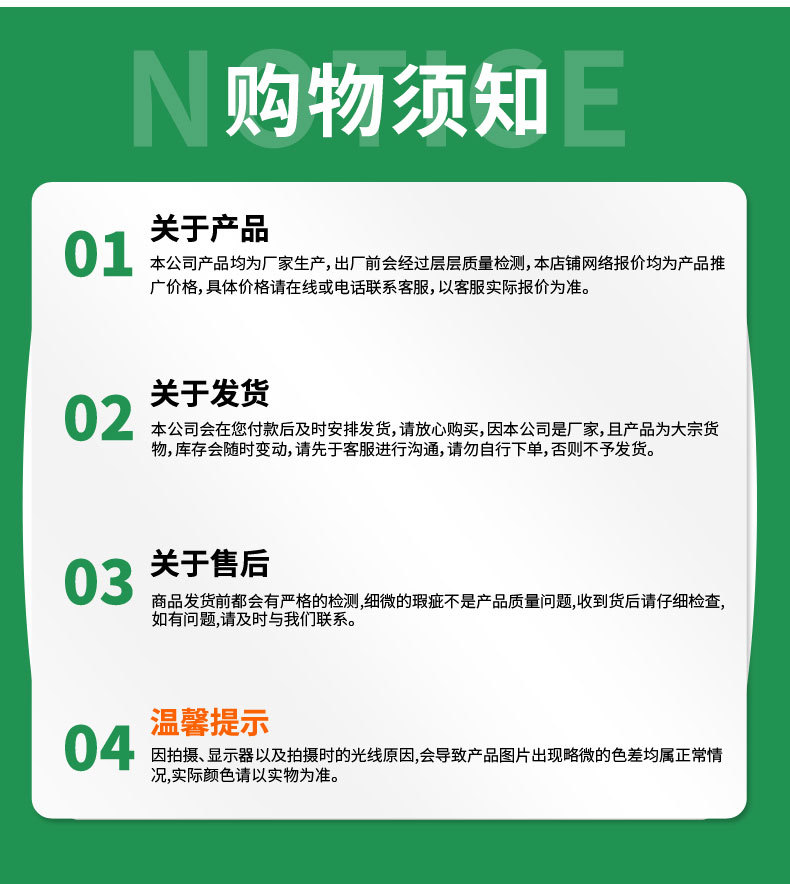 NOTICE

购物须知

01
关于产品
本公司产品均为厂家生产，出厂前会经过层层质量检测，本店铺网络报价均为产品推广价格，具体价格请在线或电话联系客服，以客服实际报价为准。

02
关于发货
本公司会在您付款后及时安排发货，请放心购买，因本公司是厂家，且产品为大宗货物，库存会随时变动，请先于客服进行沟通，请勿自行下单，否则不予发货。

03
关于售后
商品发货前都会有严格的检测,细微的瑕疵不是产品质量问题,收到货后请仔细检查,如有问题,请及时与我们联系。

04
温馨提示
因拍摄、显示器以及拍摄时的光线原因,会导致产品图片出现略微的色差均属正常情况,实际颜色请以实物为准。